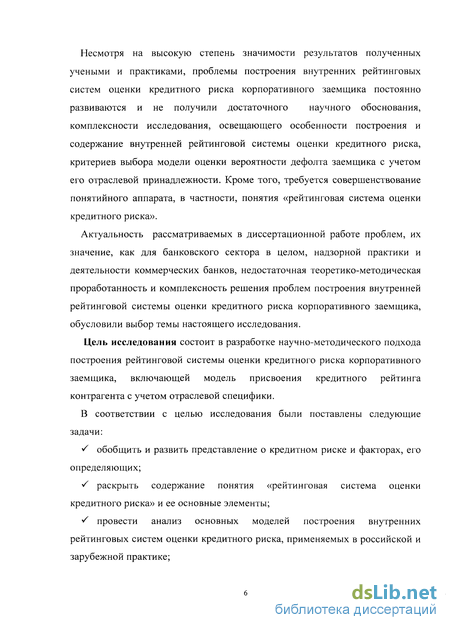 Несмотря на высокую степень значимости результатов полученных учеными и практиками, проблемы построения внутренних рейтинговых систем оценки кредитного риска корпоративного заемщика постоянно развиваются и не получили достаточного научного обоснования, комплексности исследования, освещающего особенности построения и содержание внутренней рейтинговой системы оценки кредитного риска, критериев выбора модели оценки вероятности дефолта заемщика с учетом его отраслевой принадлежности. Кроме того, требуется совершенствование понятийного аппарата, в частности, понятия «рейтинговая система оценки кредитного риска».

Актуальность рассматриваемых в диссертационной работе проблем, их значение, как для банковского сектора в целом, надзорной практики и деятельности коммерческих банков, недостаточная теоретико-методическая проработанность и комплексность решения проблем построения внутренней рейтинговой системы оценки кредитного риска корпоративного заемщика, обусловили выбор темы настоящего исследования.

Цель исследования состоит в разработке научно-методического подхода построения рейтинговой системы оценки кредитного риска корпоративного заемщика, включающей модель присвоения кредитного рейтинга контрагента с учетом отраслевой специфики.

В соответствии с целью исследования были поставлены следующие задачи:

✓ обобщить и развить представление о кредитном риске и факторах, его определяющих;

✓ раскрыть содержание понятия «рейтинговая система оценки кредитного риска» и ее основные элементы;

✓ провести анализ основных моделей построения внутренних рейтинговых систем оценки кредитного риска, применяемых в российской и зарубежной практике;

6

dsLib.net
библиотека диссертаций